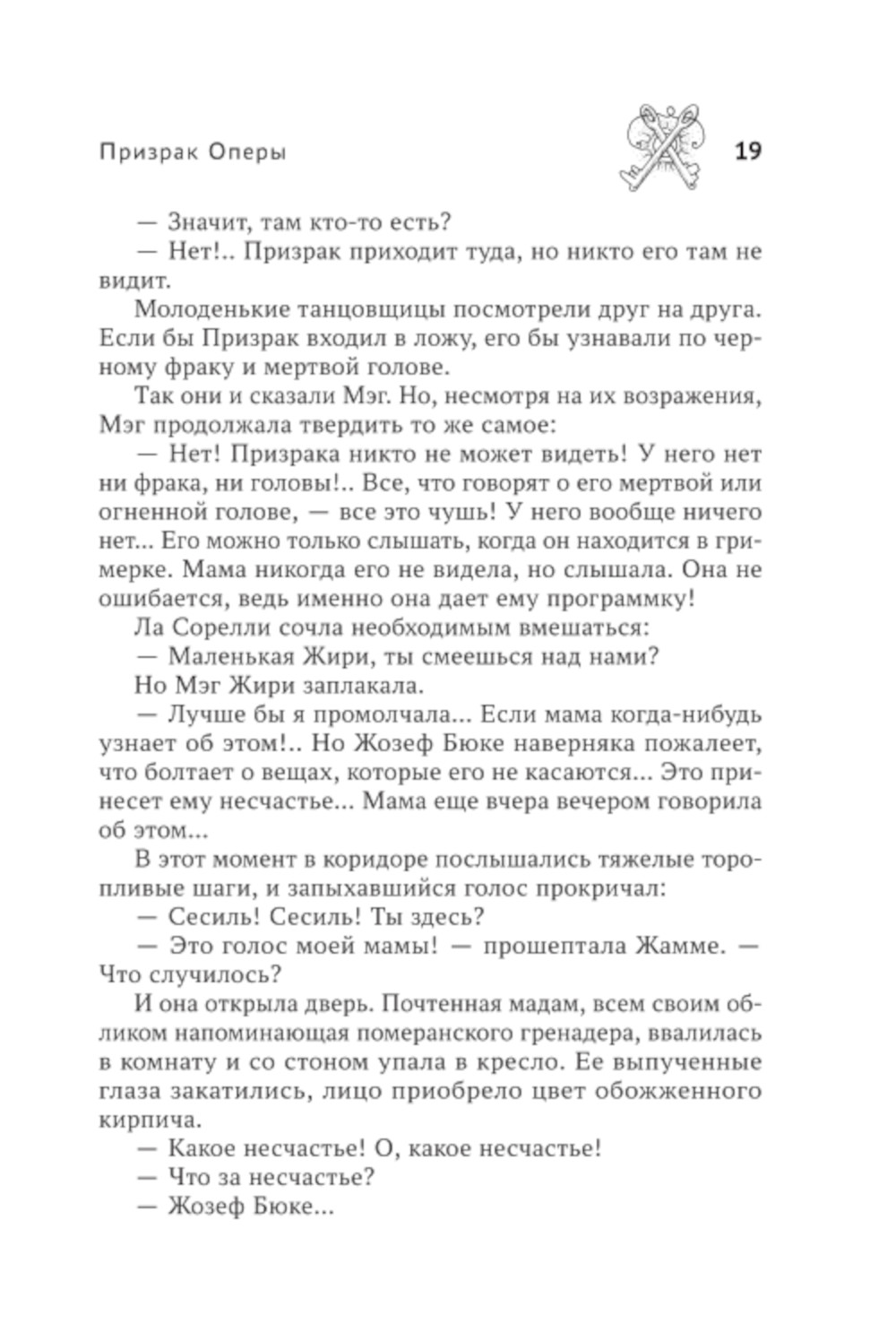 Призрак Оперы 19

— Значит, там кто-то есть?
— Нет!.. Призрак приходит туда, но никто его там не видит.
Молоденькие танцовщицы посмотрели друг на друга. Если бы Призрак входил в ложу, его бы узнавали по черному фраку и мертвой голове.
Так они и сказали Мэг. Но, несмотря на их возражения, Мэг продолжала твердить то же самое:
— Нет! Призрака никто не может видеть! У него нет ни фрака, ни головы!.. Все, что говорят о его мертвой или огненной голове, — все это чушь! У него вообще ничего нет... Его можно только слышать, когда он находится в гримерке. Мама никогда его не видела, но слышала. Она не ошибается, ведь именно она дает ему программку!
Ла Сорелли сочла необходимым вмешаться:
— Маленькая Жири, ты смеешься над нами?
Но Мэг Жири заплакала.
— Лучше бы я промолчала... Если мама когда-нибудь узнает об этом!.. Но Жозеф Бюке наверняка пожалеет, что болтает о вещах, которые его не касаются... Это принесет ему несчастье... Мама еще вчера вечером говорила об этом...
В этот момент в коридоре послышались тяжелые торопливые шаги, и запыхавшийся голос прокричал:
— Сесиль! Сесиль! Ты здесь?
— Это голос моей мамы! — прошептала Жамме. — Что случилось?
И она открыла дверь. Почтенная мадам, всем своим обликом напоминающая померанского гренадера, ввалилась в комнату и со стоном упала в кресло. Ее выпученные глаза закатились, лицо приобрело цвет обожженного кирпича.
— Какое несчастье! О, какое несчастье!
— Что за несчастье?
— Жозеф Бюке...